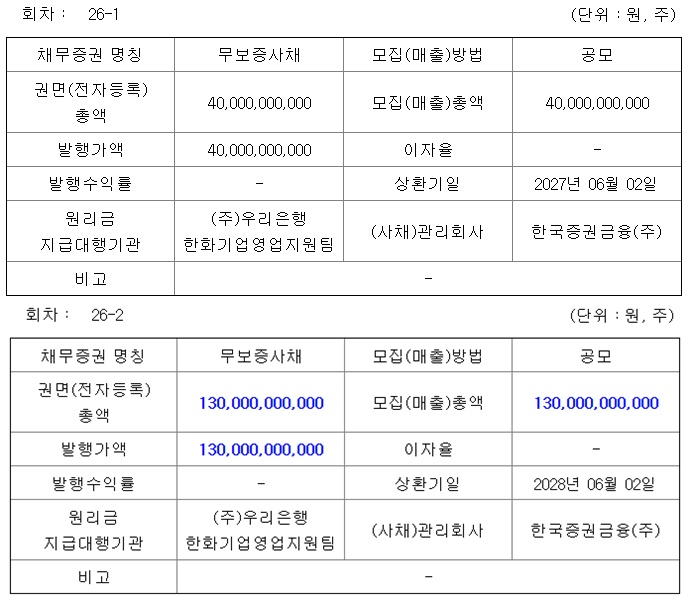 회차 : 26-1 (단위 : 원, 주)

| 채무증권 명칭 | 무보증사채 | 모집(매출)방법 | 공모 |
|---|---|---|---|
| 권면(전자등록) 총액 | 40,000,000,000 | 모집(매출)총액 | 40,000,000,000 |
| 발행가액 | 40,000,000,000 | 이자율 | - |
| 발행수익률 | - | 상환기일 | 2027년 06월 02일 |
| 원리금 지급대행기관 | (주)우리은행 한화기업영업지원팀 | (사채)관리회사 | 한국증권금융(주) |
| 비고 | - | | |

회차 : 26-2 (단위 : 원, 주)

| 채무증권 명칭 | 무보증사채 | 모집(매출)방법 | 공모 |
|---|---|---|---|
| 권면(전자등록) 총액 | 130,000,000,000 | 모집(매출)총액 | 130,000,000,000 |
| 발행가액 | 130,000,000,000 | 이자율 | - |
| 발행수익률 | - | 상환기일 | 2028년 06월 02일 |
| 원리금 지급대행기관 | (주)우리은행 한화기업영업지원팀 | (사채)관리회사 | 한국증권금융(주) |
| 비고 | - | | |